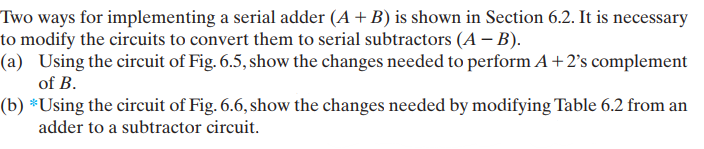 Two ways for implementing a serial adder $(A + B)$ is shown in Section 6.2. It is necessary to modify the circuits to convert them to serial subtractors $(A - B)$.

(a) Using the circuit of Fig. 6.5, show the changes needed to perform $A + 2$'s complement of $B$.

(b) *Using the circuit of Fig. 6.6, show the changes needed by modifying Table 6.2 from an adder to a subtractor circuit.